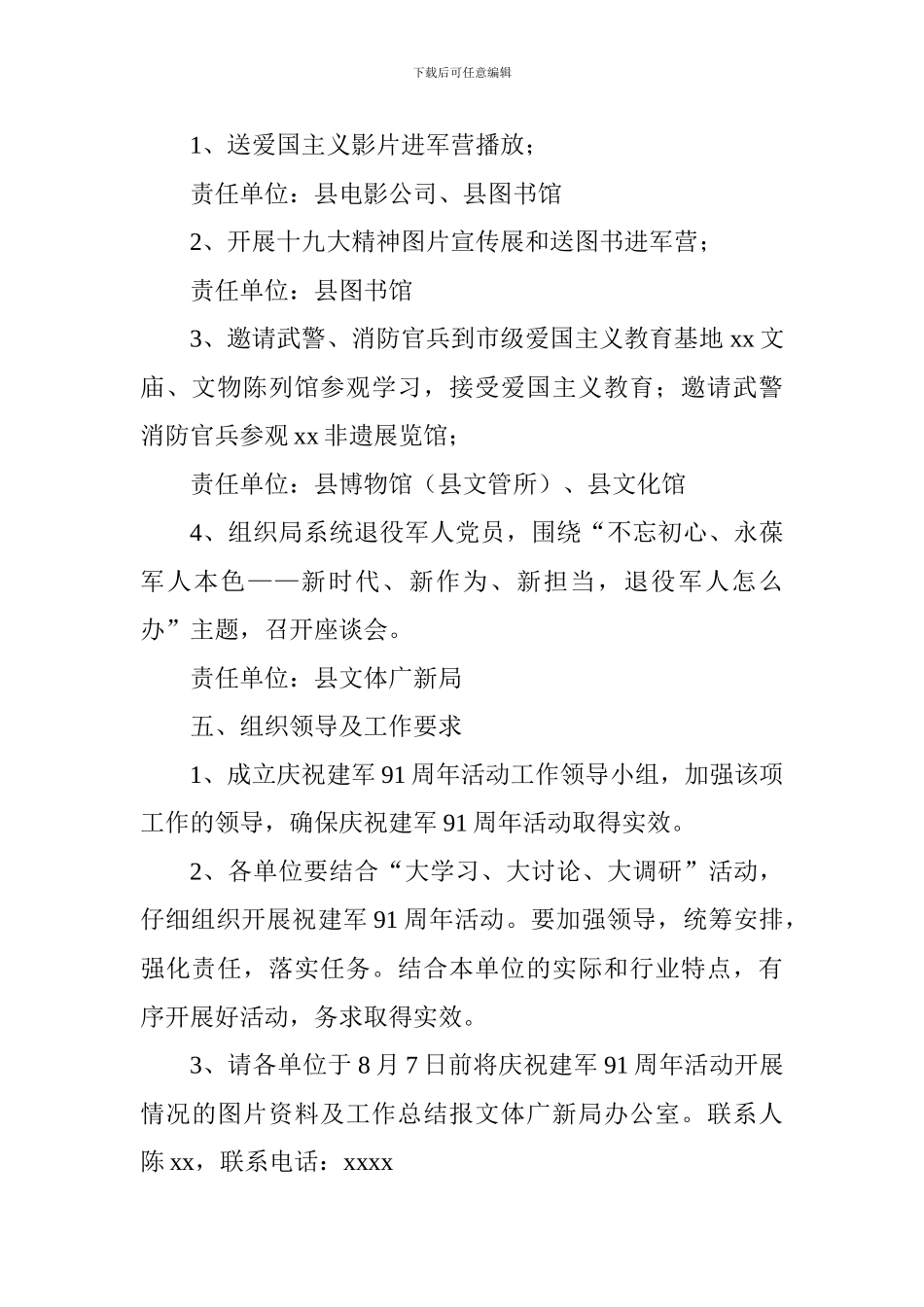 下载后可任意编辑

1、送爱国主义影片进军营播放；

责任单位：县电影公司、县图书馆

2、开展十九大精神图片宣传展和送图书进军营；

责任单位：县图书馆

3、邀请武警、消防官兵到市级爱国主义教育基地 xx 文庙、文物陈列馆参观学习，接受爱国主义教育；邀请武警消防官兵参观 xx 非遗展览馆；

责任单位：县博物馆（县文管所）、县文化馆

4、组织局系统退役军人党员，围绕“不忘初心、永葆军人本色——新时代、新作为、新担当，退役军人怎么办”主题，召开座谈会。

责任单位：县文体广新局

五、组织领导及工作要求

1、成立庆祝建军 91 周年活动工作领导小组，加强该项工作的领导，确保庆祝建军 91 周年活动取得实效。

2、各单位要结合“大学习、大讨论、大调研”活动，仔细组织开展祝建军 91 周年活动。要加强领导，统筹安排，强化责任，落实任务。结合本单位的实际和行业特点，有序开展好活动，务求取得实效。

3、请各单位于 8 月 7 日前将庆祝建军 91 周年活动开展情况的图片资料及工作总结报文体广新局办公室。联系人陈 xx，联系电话：xxxx